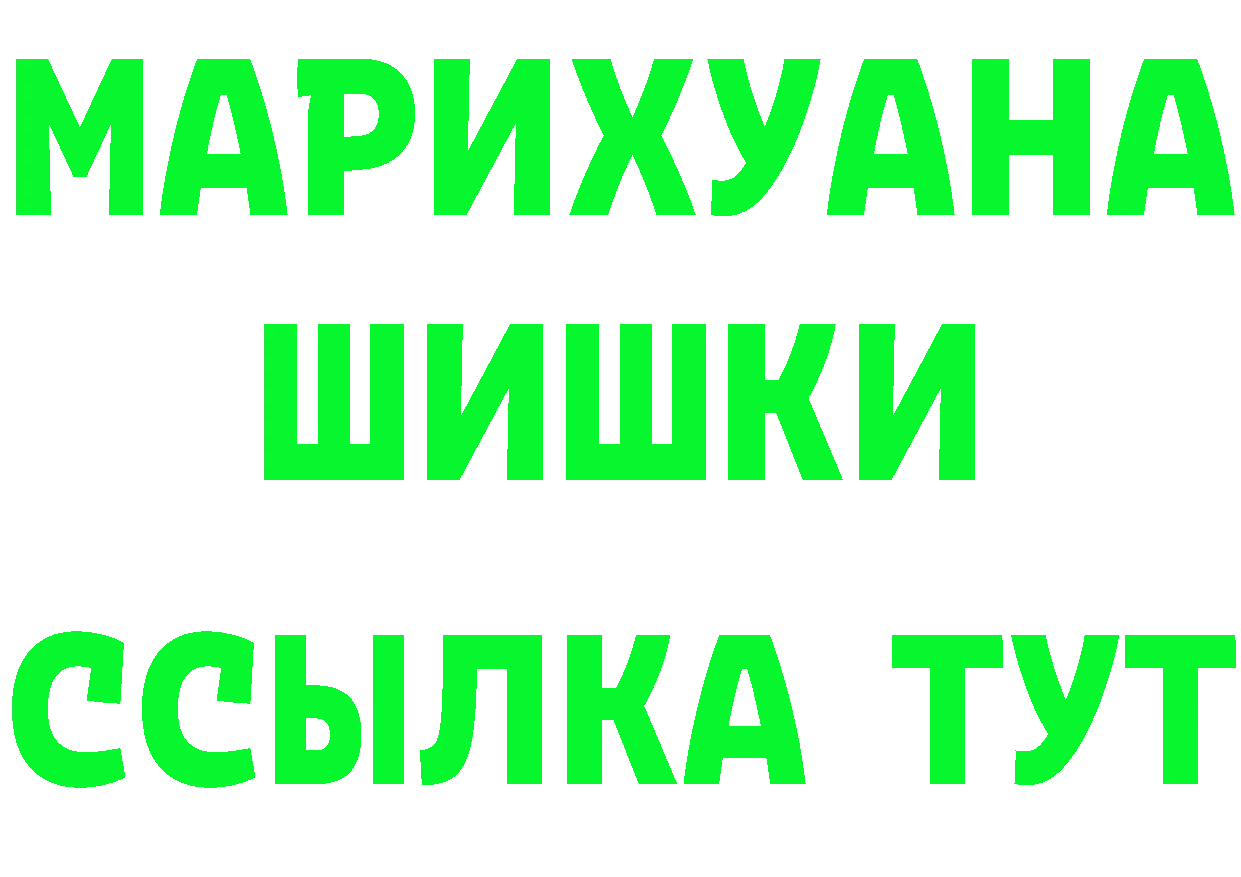 МАРИХУАНА
ШИШКИ
ССЫЛКА ТУТ